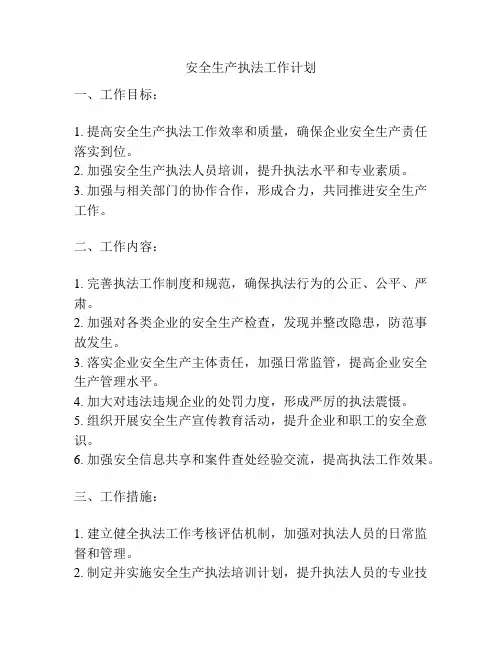 安全生产执法工作计划

一、工作目标：

1. 提高安全生产执法工作效率和质量，确保企业安全生产责任落实到位。
2. 加强安全生产执法人员培训，提升执法水平和专业素质。
3. 加强与相关部门的协作合作，形成合力，共同推进安全生产工作。

二、工作内容：

1. 完善执法工作制度和规范，确保执法行为的公正、公平、严肃。
2. 加强对各类企业的安全生产检查，发现并整改隐患，防范事故发生。
3. 落实企业安全生产主体责任，加强日常监管，提高企业安全生产管理水平。
4. 加大对违法违规企业的处罚力度，形成严厉的执法震慑。
5. 组织开展安全生产宣传教育活动，提升企业和职工的安全意识。
6. 加强安全信息共享和案件查处经验交流，提高执法工作效果。

三、工作措施：

1. 建立健全执法工作考核评估机制，加强对执法人员的日常监督和管理。
2. 制定并实施安全生产执法培训计划，提升执法人员的专业技